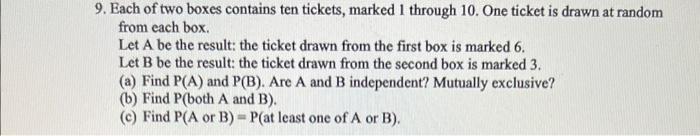 9. Each of two boxes contains ten tickets, marked 1 through 10. One ticket is drawn at random from each box.
Let A be the result: the ticket drawn from the first box is marked 6.
Let B be the result: the ticket drawn from the second box is marked 3.
(a) Find P(A) and P(B). Are A and B independent? Mutually exclusive?
(b) Find P(both A and B).
(c) Find P(A or B) = P(at least one of A or B).